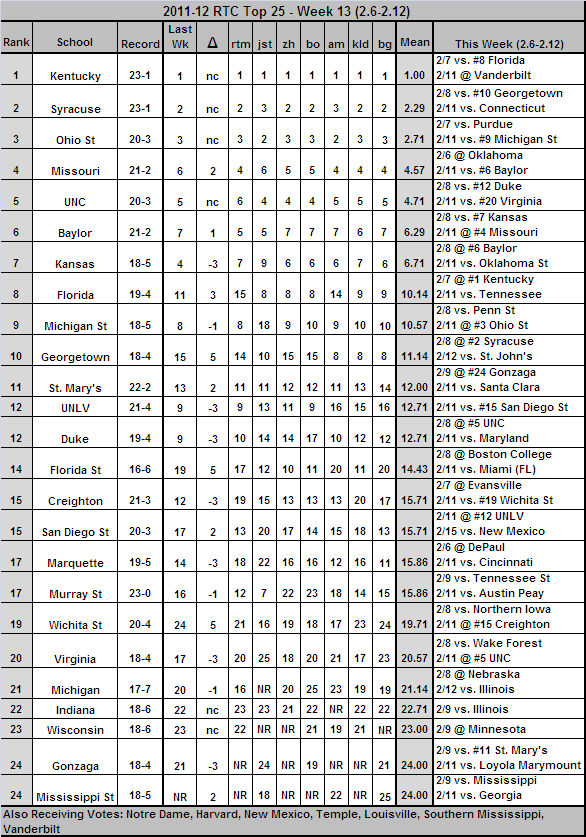 2011-12 RTC Top 25 - Week 13 (2.6-2.12)

| Rank | School | Record | Last Wk | Δ | rtm | jst | zh | bo | am | kld | bg | Mean | This Week (2.6-2.12) |
|---|---|---|---|---|---|---|---|---|---|---|---|---|---|
| 1 | Kentucky | 23-1 | 1 | nc | 1 | 1 | 1 | 1 | 1 | 1 | 1 | 1.00 | 2/7 vs. #8 Florida 2/11 @ Vanderbilt |
| 2 | Syracuse | 23-1 | 2 | nc | 2 | 3 | 2 | 2 | 3 | 2 | 2 | 2.29 | 2/8 vs. #10 Georgetown 2/11 vs. Connecticut |
| 3 | Ohio St | 20-3 | 3 | nc | 3 | 2 | 3 | 3 | 2 | 3 | 3 | 2.71 | 2/7 vs. Purdue 2/11 vs. #9 Michigan St |
| 4 | Missouri | 21-2 | 6 | 2 | 4 | 6 | 5 | 5 | 4 | 4 | 4 | 4.57 | 2/6 @ Oklahoma 2/11 vs. #6 Baylor |
| 5 | UNC | 20-3 | 5 | nc | 6 | 4 | 4 | 4 | 5 | 5 | 5 | 4.71 | 2/8 vs. #12 Duke 2/11 vs. #20 Virginia |
| 6 | Baylor | 21-2 | 7 | 1 | 5 | 5 | 7 | 7 | 7 | 6 | 7 | 6.29 | 2/8 vs. #7 Kansas 2/11 @ #4 Missouri |
| 7 | Kansas | 18-5 | 4 | -3 | 7 | 9 | 6 | 6 | 6 | 7 | 6 | 6.71 | 2/8 @ #6 Baylor 2/11 vs. Oklahoma St |
| 8 | Florida | 19-4 | 11 | 3 | 15 | 8 | 8 | 8 | 14 | 9 | 9 | 10.14 | 2/7 @ #1 Kentucky 2/11 vs. Tennessee |
| 9 | Michigan St | 18-5 | 8 | -1 | 8 | 18 | 9 | 10 | 9 | 10 | 10 | 10.57 | 2/8 vs. Penn St 2/11 @ #3 Ohio St |
| 10 | Georgetown | 18-4 | 15 | 5 | 14 | 10 | 15 | 15 | 8 | 8 | 8 | 11.14 | 2/8 @ #2 Syracuse 2/12 vs. St. John's |
| 11 | St. Mary's | 22-2 | 13 | 2 | 11 | 11 | 12 | 12 | 11 | 13 | 14 | 12.00 | 2/9 @ #24 Gonzaga 2/11 vs. Santa Clara |
| 12 | UNLV | 21-4 | 9 | -3 | 9 | 13 | 11 | 9 | 16 | 15 | 16 | 12.71 | 2/11 vs. #15 San Diego St |
| 12 | Duke | 19-4 | 9 | -3 | 10 | 14 | 14 | 17 | 10 | 12 | 12 | 12.71 | 2/8 @ #5 UNC 2/11 vs. Maryland |
| 14 | Florida St | 16-6 | 19 | 5 | 17 | 12 | 10 | 11 | 20 | 11 | 20 | 14.43 | 2/8 @ Boston College 2/11 vs. Miami (FL) |
| 15 | Creighton | 21-3 | 12 | -3 | 19 | 15 | 13 | 13 | 13 | 20 | 17 | 15.71 | 2/7 @ Evansville 2/11 vs. #19 Wichita St |
| 15 | San Diego St | 20-3 | 17 | 2 | 13 | 20 | 17 | 14 | 15 | 18 | 13 | 15.71 | 2/11 @ #12 UNLV 2/15 vs. New Mexico |
| 17 | Marquette | 19-5 | 14 | -3 | 18 | 22 | 16 | 16 | 12 | 16 | 11 | 15.86 | 2/6 @ DePaul 2/11 vs. Cincinnati |
| 17 | Murray St | 23-0 | 16 | -1 | 12 | 7 | 22 | 23 | 18 | 14 | 15 | 15.86 | 2/9 vs. Tennessee St 2/11 vs. Austin Peay |
| 19 | Wichita St | 20-4 | 24 | 5 | 21 | 16 | 19 | 18 | 17 | 23 | 24 | 19.71 | 2/8 vs. Northern Iowa 2/11 @ #15 Creighton |
| 20 | Virginia | 18-4 | 17 | -3 | 20 | 25 | 18 | 20 | 21 | 17 | 23 | 20.57 | 2/8 vs. Wake Forest 2/11 @ #5 UNC |
| 21 | Michigan | 17-7 | 20 | -1 | 16 | NR | 20 | 25 | 23 | 19 | 19 | 21.14 | 2/8 @ Nebraska 2/12 vs. Illinois |
| 22 | Indiana | 18-6 | 22 | nc | 23 | 23 | 21 | 22 | NR | 22 | 22 | 22.71 | 2/9 vs. Illinois |
| 23 | Wisconsin | 18-6 | 23 | nc | 22 | NR | NR | 21 | 19 | 21 | NR | 23.00 | 2/9 @ Minnesota |
| 24 | Gonzaga | 18-4 | 21 | -3 | NR | 24 | NR | 19 | NR | NR | 21 | 24.00 | 2/9 vs. #11 St. Mary's 2/11 vs. Loyola Marymount |
| 24 | Mississippi St | 18-5 | NR | 2 | NR | 18 | NR | NR | 22 | NR | 25 | 24.00 | 2/9 vs. Mississippi 2/11 vs. Georgia |

Also Receiving Votes: Notre Dame, Harvard, New Mexico, Temple, Louisville, Southern Mississippi, Vanderbilt